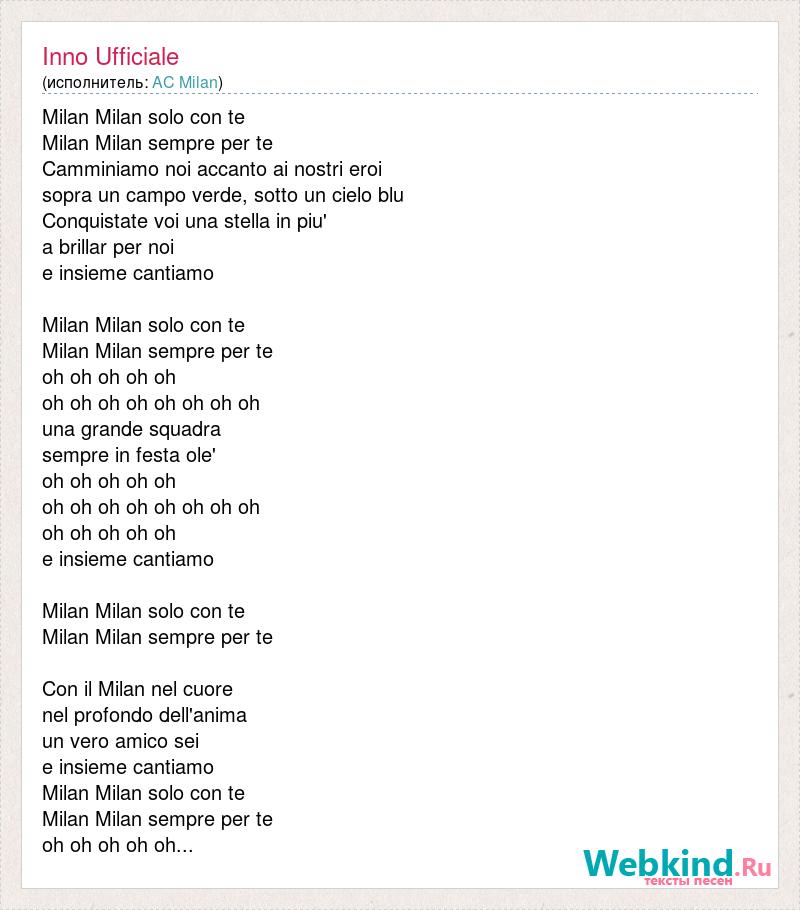 Inno Ufficiale
(исполнитель: AC Milan)

Milan Milan solo con te
Milan Milan sempre per te
Camminiamo noi accanto ai nostri eroi
sopra un campo verde, sotto un cielo blu
Conquistate voi una stella in piu'
a brillar per noi
e insieme cantiamo

Milan Milan solo con te
Milan Milan sempre per te
oh oh oh oh oh
oh oh oh oh oh oh oh oh
una grande squadra
sempre in festa ole'
oh oh oh oh oh
oh oh oh oh oh oh oh oh
oh oh oh oh oh
e insieme cantiamo

Milan Milan solo con te
Milan Milan sempre per te

Con il Milan nel cuore
nel profondo dell'anima
un vero amico sei
e insieme cantiamo
Milan Milan solo con te
Milan Milan sempre per te
oh oh oh oh oh...

Webkind.Ru
тексты песен